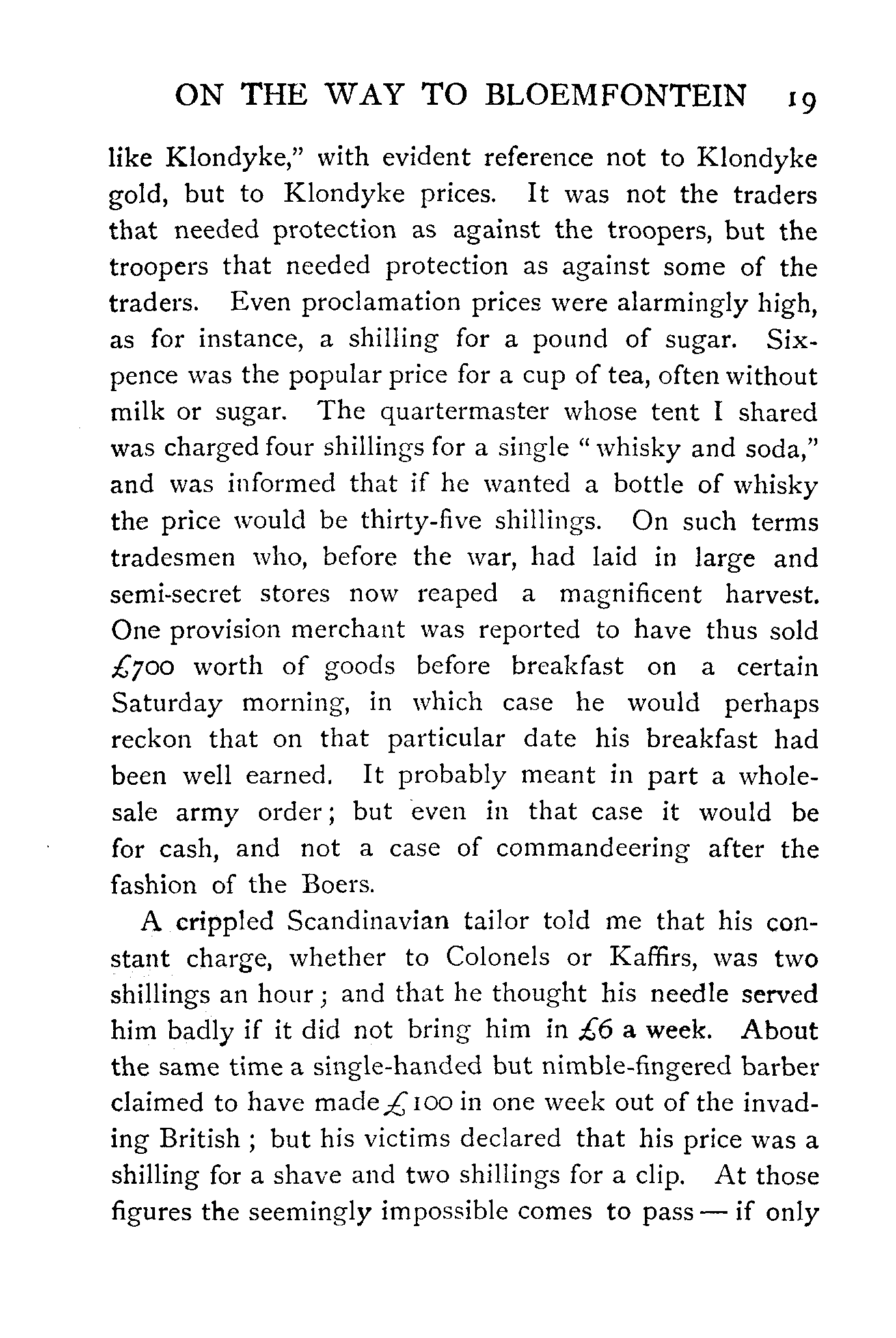 ON THE WAY TO BLOEMFONTEIN 19

like Klondyke," with evident reference not to Klondyke gold, but to Klondyke prices. It was not the traders that needed protection as against the troopers, but the troopers that needed protection as against some of the traders. Even proclamation prices were alarmingly high, as for instance, a shilling for a pound of sugar. Sixpence was the popular price for a cup of tea, often without milk or sugar. The quartermaster whose tent I shared was charged four shillings for a single "whisky and soda," and was informed that if he wanted a bottle of whisky the price would be thirty-five shillings. On such terms tradesmen who, before the war, had laid in large and semi-secret stores now reaped a magnificent harvest. One provision merchant was reported to have thus sold £700 worth of goods before breakfast on a certain Saturday morning, in which case he would perhaps reckon that on that particular date his breakfast had been well earned. It probably meant in part a wholesale army order; but even in that case it would be for cash, and not a case of commandeering after the fashion of the Boers.

A crippled Scandinavian tailor told me that his constant charge, whether to Colonels or Kaffirs, was two shillings an hour; and that he thought his needle served him badly if it did not bring him in £6 a week. About the same time a single-handed but nimble-fingered barber claimed to have made £100 in one week out of the invading British; but his victims declared that his price was a shilling for a shave and two shillings for a clip. At those figures the seemingly impossible comes to pass — if only